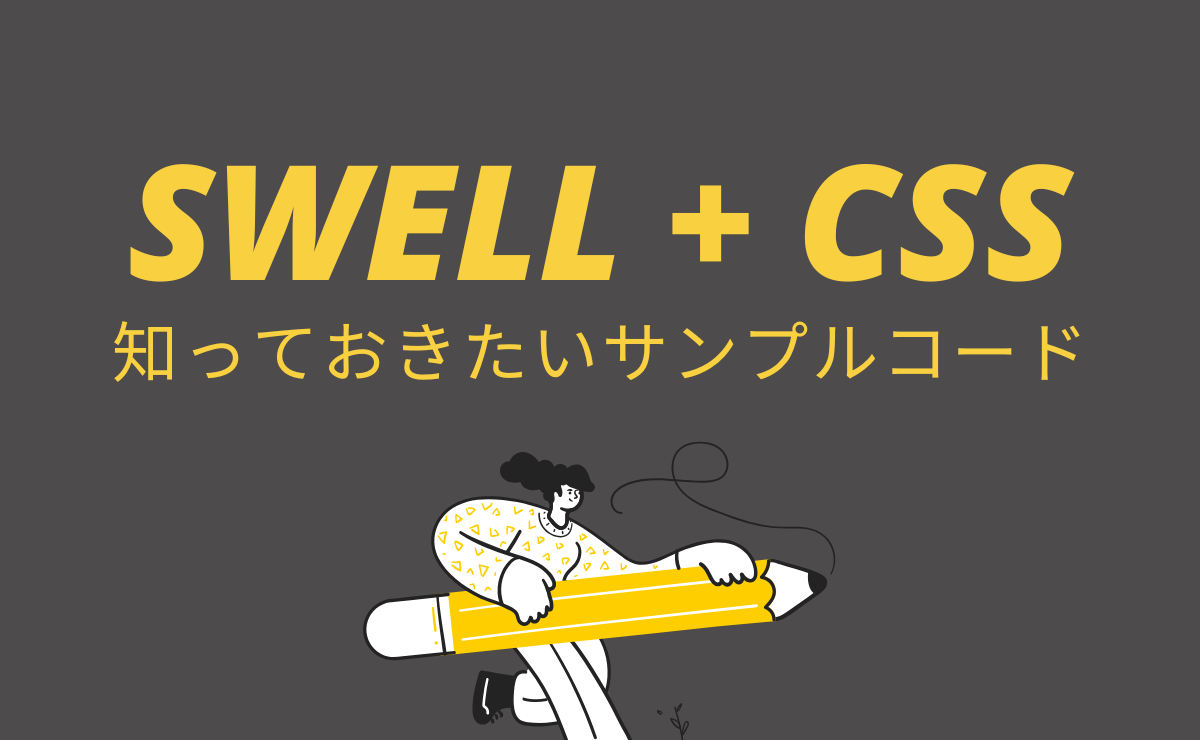 SWELL + CSS
知っておきたいサンプルコード